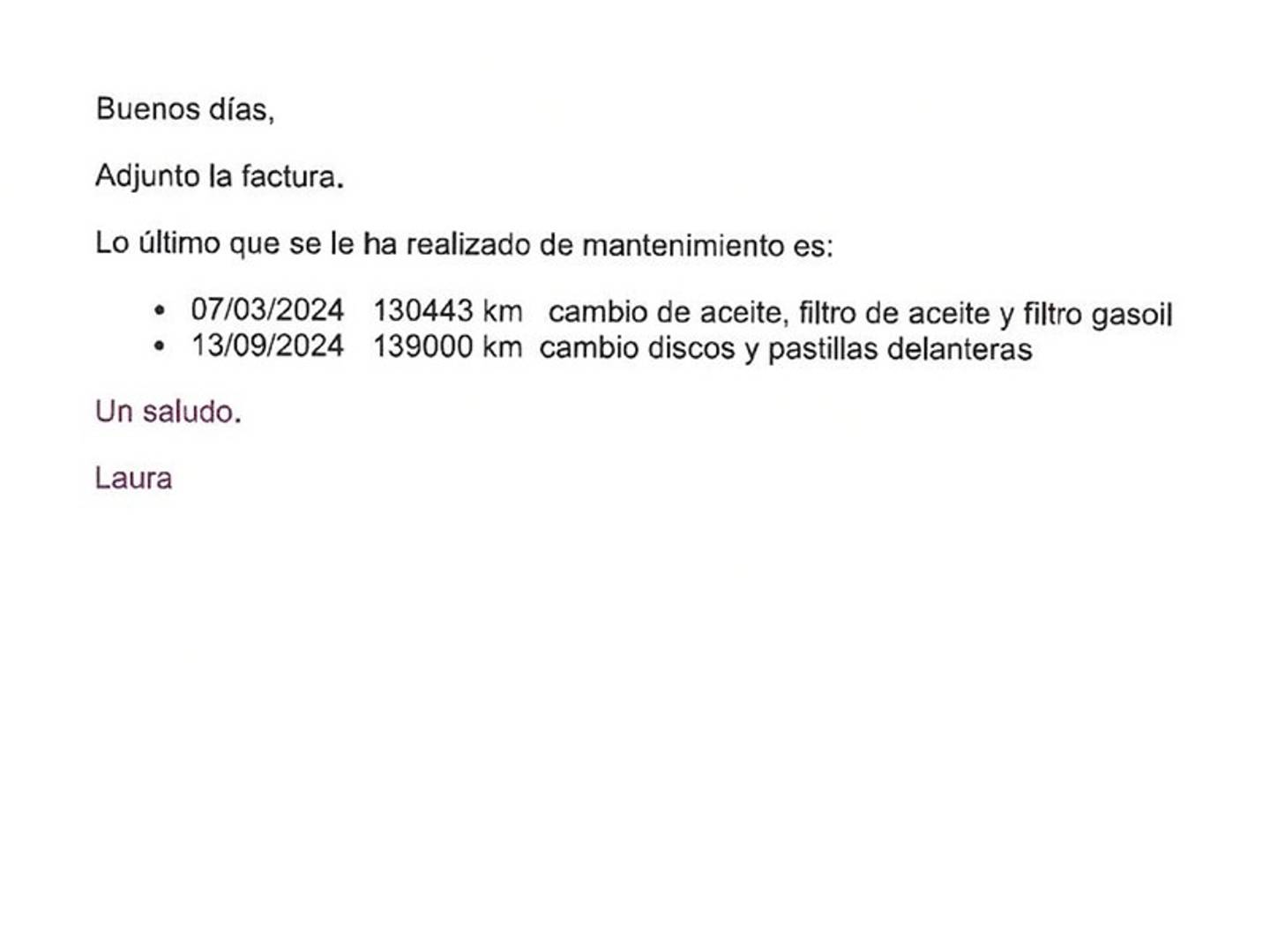 Buenos días,

Adjunto la factura.

Lo último que se le ha realizado de mantenimiento es:

• 07/03/2024 130443 km cambio de aceite, filtro de aceite y filtro gasoil
• 13/09/2024 139000 km cambio discos y pastillas delanteras

Un saludo.

Laura